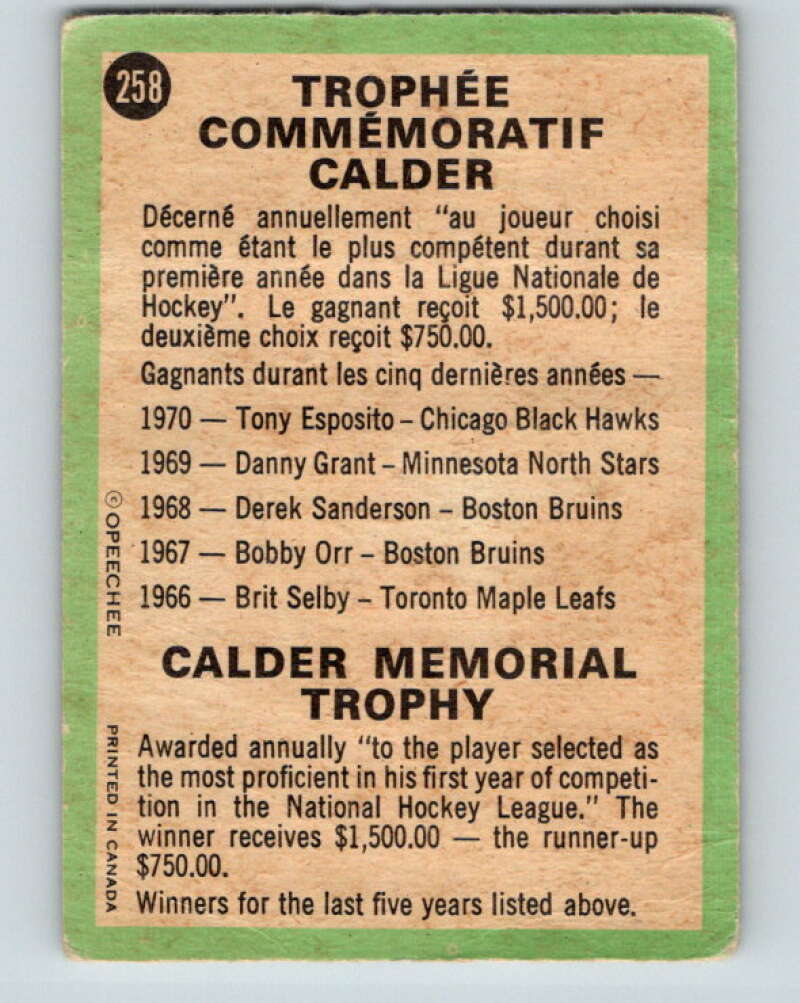 258

TROPHÉE
COMMÉMORATIF
CALDER

Décerné annuellement "au joueur choisi comme étant le plus compétent durant sa première année dans la Ligue Nationale de Hockey". Le gagnant reçoit $1,500.00; le deuxième choix reçoit $750.00.

Gagnants durant les cinq dernières années —

1970 — Tony Esposito - Chicago Black Hawks

1969 — Danny Grant - Minnesota North Stars

1968 — Derek Sanderson - Boston Bruins

1967 — Bobby Orr - Boston Bruins

1966 — Brit Selby - Toronto Maple Leafs

CALDER MEMORIAL
TROPHY

Awarded annually "to the player selected as the most proficient in his first year of competition in the National Hockey League." The winner receives $1,500.00 — the runner-up $750.00.

Winners for the last five years listed above.

© OPEECHEE

PRINTED IN CANADA